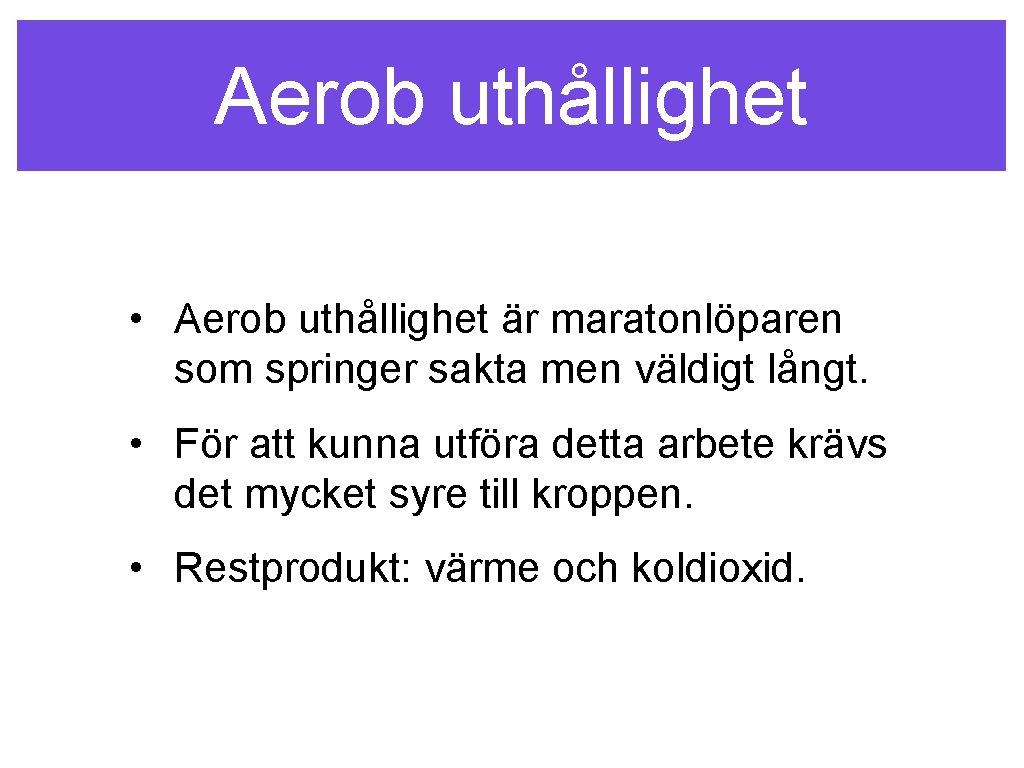 Aerob uthållighet

• Aerob uthållighet är maratonlöparen som springer sakta men väldigt långt.

• För att kunna utföra detta arbete krävs det mycket syre till kroppen.

• Restprodukt: värme och koldioxid.